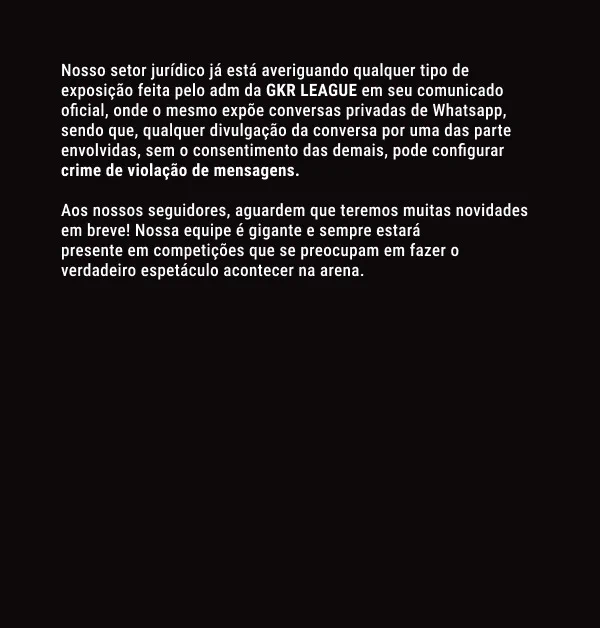 Nosso setor jurídico já está averiguando qualquer tipo de exposição feita pelo adm da GKR LEAGUE em seu comunicado oficial, onde o mesmo expõe conversas privadas de Whatsapp, sendo que, qualquer divulgação da conversa por uma das parte envolvidas, sem o consentimento das demais, pode configurar crime de violação de mensagens.

Aos nossos seguidores, aguardem que teremos muitas novidades em breve! Nossa equipe é gigante e sempre estará presente em competições que se preocupam em fazer o verdadeiro espetáculo acontecer na arena.